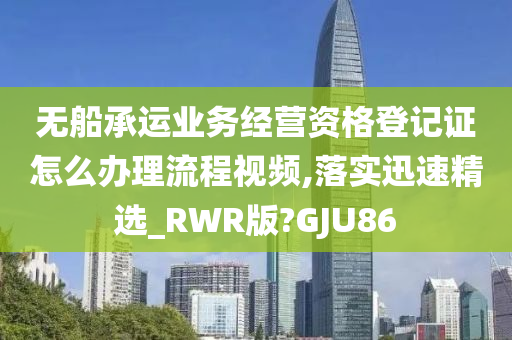 无船承运业务经营资格登记证怎么办理流程视频,落实迅速精选_RWR版?GJU86